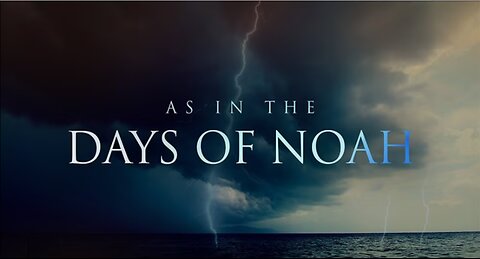 AS IN THE
DAYS OF NOAH